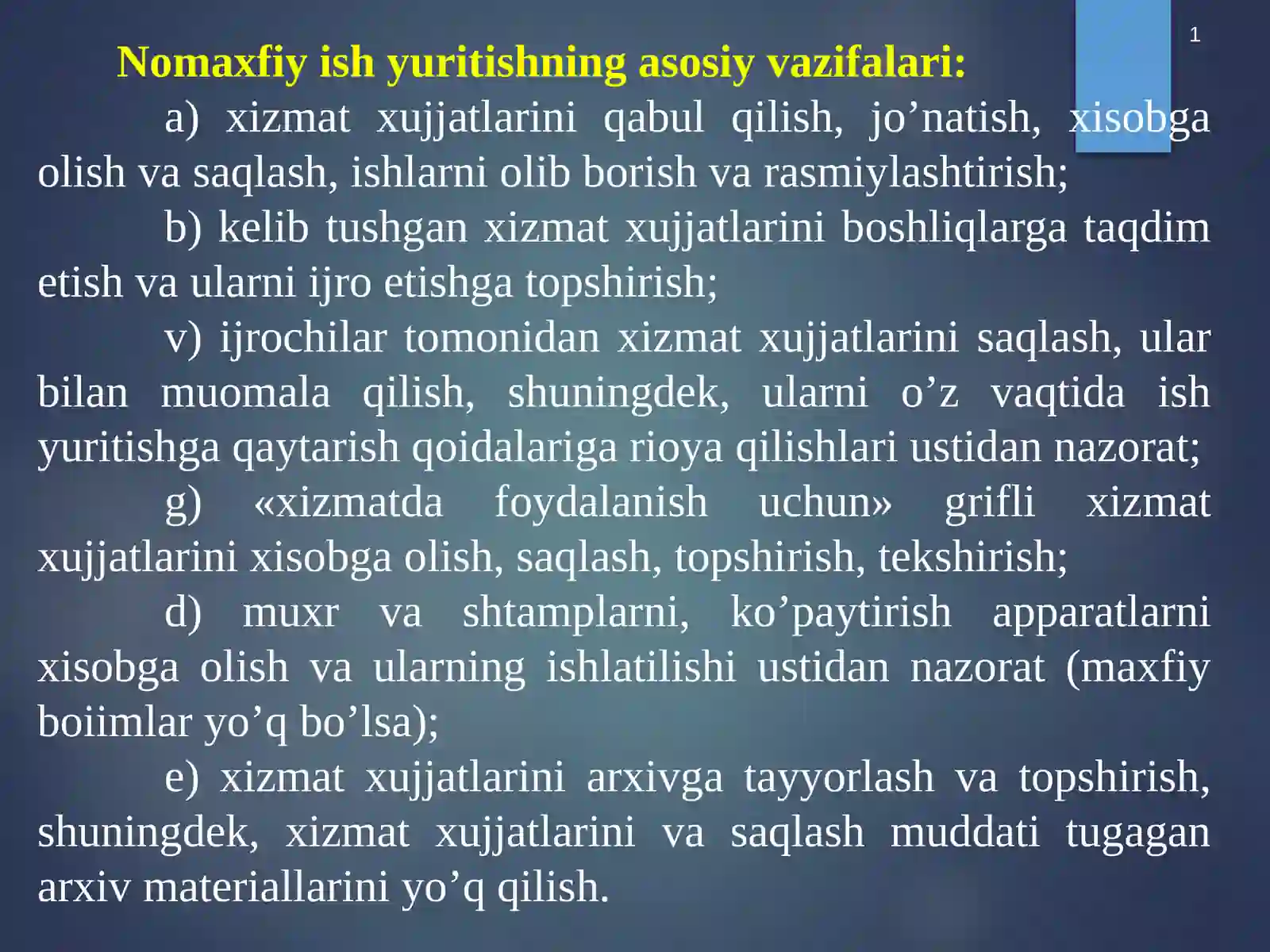 1

Nomaxfiy ish yuritishning asosiy vazifalari:

a) xizmat xujjatlarini qabul qilish, jo'natish, xisobga olish va saqlash, ishlarni olib borish va rasmiylashtirish;

b) kelib tushgan xizmat xujjatlarini boshliqlarga taqdim etish va ularni ijro etishga topshirish;

v) ijrochilar tomonidan xizmat xujjatlarini saqlash, ular bilan muomala qilish, shuningdek, ularni o'z vaqtida ish yuritishga qaytarish qoidalariga rioya qilishlari ustidan nazorat;

g) «xizmatda foydalanish uchun» grifli xizmat xujjatlarini xisobga olish, saqlash, topshirish, tekshirish;

d) muxr va shtamplarni, ko'paytirish apparatlarni xisobga olish va ularning ishlatilishi ustidan nazorat (maxfiy boiimlar yo'q bo'lsa);

e) xizmat xujjatlarini arxivga tayyorlash va topshirish, shuningdek, xizmat xujjatlarini va saqlash muddati tugagan arxiv materiallarini yo'q qilish.